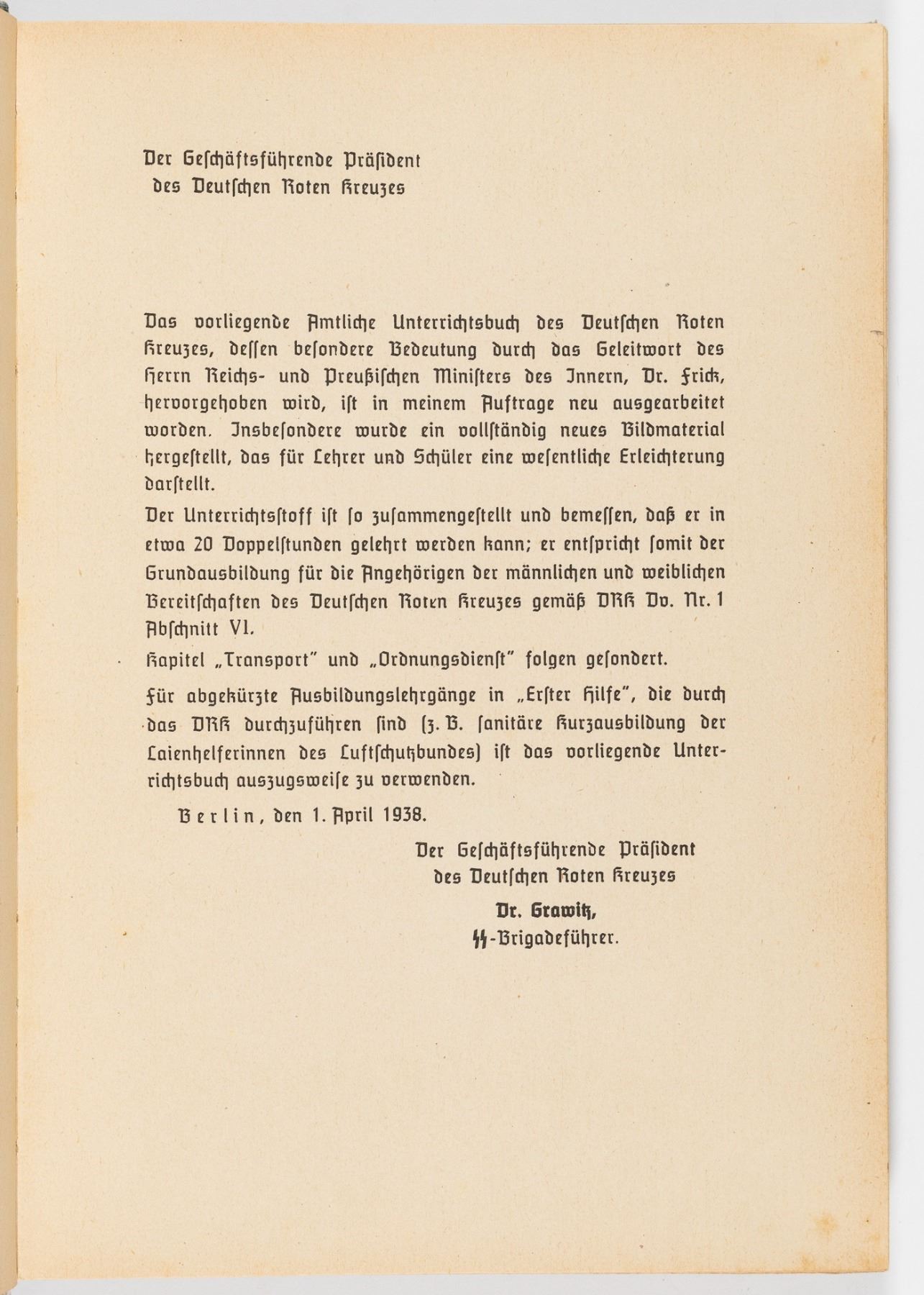 Der Geschäftsführende Präsident
des Deutschen Roten Kreuzes

Das vorliegende Amtliche Unterrichtsbuch des Deutschen Roten Kreuzes, dessen besondere Bedeutung durch das Geleitwort des Herrn Reichs- und Preußischen Ministers des Innern, Dr. Frick, hervorgehoben wird, ist in meinem Auftrage neu ausgearbeitet worden. Insbesondere wurde ein vollständig neues Bildmaterial hergestellt, das für Lehrer und Schüler eine wesentliche Erleichterung darstellt.

Der Unterrichtsstoff ist so zusammengestellt und bemessen, daß er in etwa 20 Doppelstunden gelehrt werden kann; er entspricht somit der Grundausbildung für die Angehörigen der männlichen und weiblichen Bereitschaften des Deutschen Roten Kreuzes gemäß DRK Dv. Nr. 1 Abschnitt VI.

Kapitel „Transport" und „Ordnungsdienst" folgen gesondert.

Für abgekürzte Ausbildungslehrgänge in „Erster Hilfe", die durch das DRK durchzuführen sind (z. B. sanitäre Kurzausbildung der Laienhelferinnen des Luftschutzbundes) ist das vorliegende Unterrichtsbuch auszugsweise zu verwenden.

Berlin, den 1. April 1938.

Der Geschäftsführende Präsident
des Deutschen Roten Kreuzes
Dr. Grawitz,
SS-Brigadeführer.